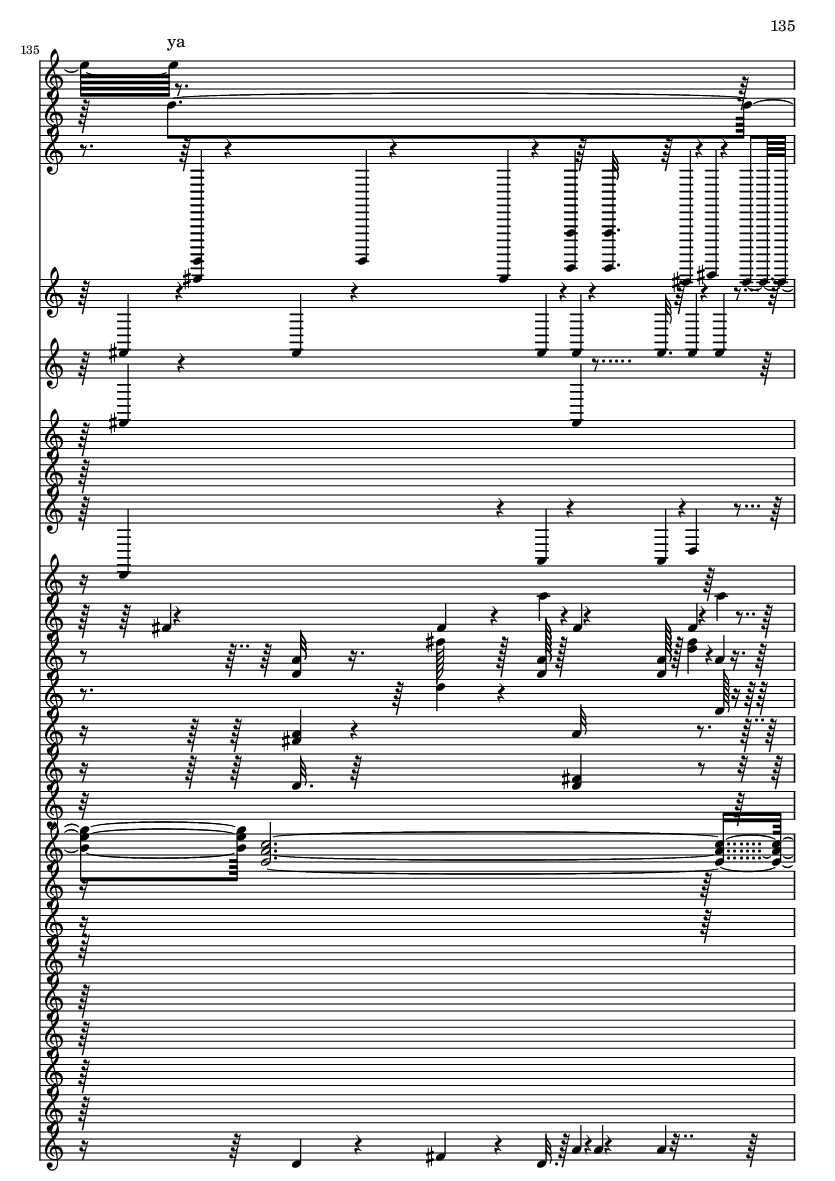 135

135

ya